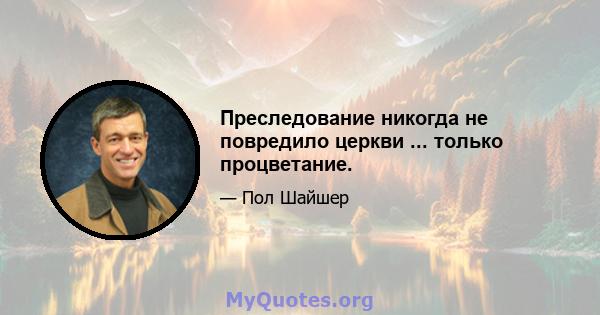 Преследование никогда не повредило церкви ... только процветание.

— Пол Шайшер

MyQuotes.org